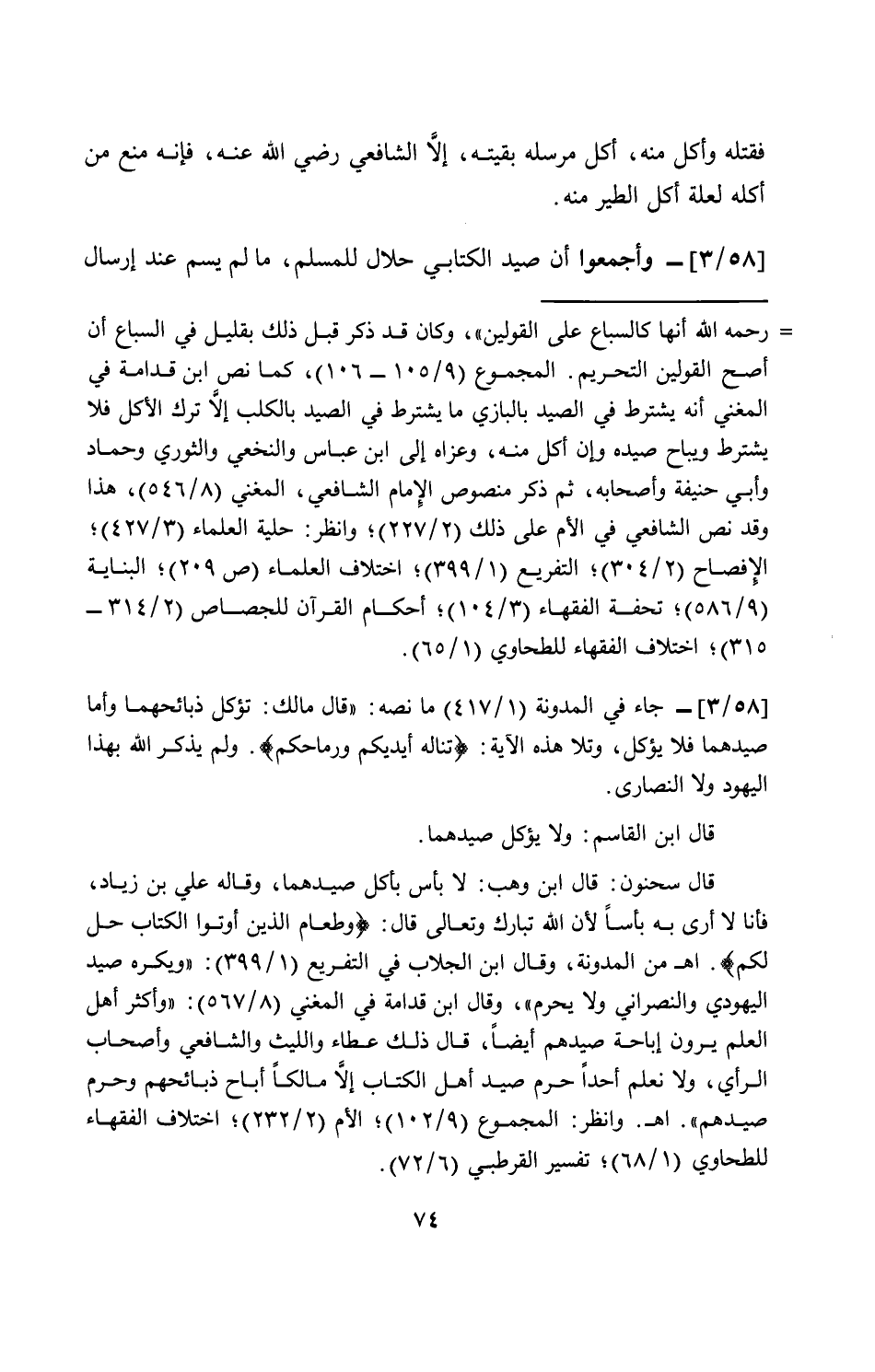 فقتله وأكل منه، أكل مرسله بقيته، إلَّا الشافعي رضي الله عنه، فإنه منع من أكله لعلة أكل الطير منه.

[٣/٥٨] ــ وأجمعوا أن صيد الكتابي حلال للمسلم، ما لم يسم عند إرسال

= رحمه الله أنها كالسباع على القولين»، وكان قد ذكر قبل ذلك بقليل في السباع أن أصح القولين التحريم. المجموع (١٠٥/٩ ــ ١٠٦)، كما نص ابن قدامة في المغني أنه يشترط في الصيد بالبازي ما يشترط في الصيد بالكلب إلَّا ترك الأكل فلا يشترط ويباح صيده وإن أكل منه، وعزاه إلى ابن عباس والنخعي والثوري وحماد وأبي حنيفة وأصحابه، ثم ذكر منصوص الإمام الشافعي، المغني (٥٤٦/٨)، هذا وقد نص الشافعي في الأم على ذلك (٢٢٧/٢)؛ وانظر: حلية العلماء (٤٢٧/٣)؛ الإفصاح (٣٠٤/٢)؛ التفريع (٣٩٩/١)؛ اختلاف العلماء (ص ٢٠٩)؛ البناية (٥٨٦/٩)؛ تحفة الفقهاء (١٠٤/٣)؛ أحكام القرآن للجصاص (٣١٤/٢ ــ ٣١٥)؛ اختلاف الفقهاء للطحاوي (٦٥/١).

[٣/٥٨] ــ جاء في المدونة (٤١٧/١) ما نصه: «قال مالك: تؤكل ذبائحهما وأما صيدهما فلا يؤكل، وتلا هذه الآية: ﴿تناله أيديكم ورماحكم﴾. ولم يذكر الله بهذا اليهود ولا النصارى.

قال ابن القاسم: ولا يؤكل صيدهما.

قال سحنون: قال ابن وهب: لا بأس بأكل صيدهما، وقاله علي بن زياد، فأنا لا أرى به بأساً لأن الله تبارك وتعالى قال: ﴿وطعام الذين أوتوا الكتاب حل لكم﴾. اهـ من المدونة، وقال ابن الجلاب في التفريع (٣٩٩/١): «ويكره صيد اليهودي والنصراني ولا يحرم»، وقال ابن قدامة في المغني (٥٦٧/٨): «وأكثر أهل العلم يرون إباحة صيدهم أيضاً، قال ذلك عطاء والليث والشافعي وأصحاب الرأي، ولا نعلم أحداً حرم صيد أهل الكتاب إلَّا مالكاً أباح ذبائحهم وحرم صيدهم». اهـ. وانظر: المجموع (١٠٢/٩)؛ الأم (٢٣٢/٢)؛ اختلاف الفقهاء للطحاوي (٦٨/١)؛ تفسير القرطبي (٧٢/٦).

٧٤